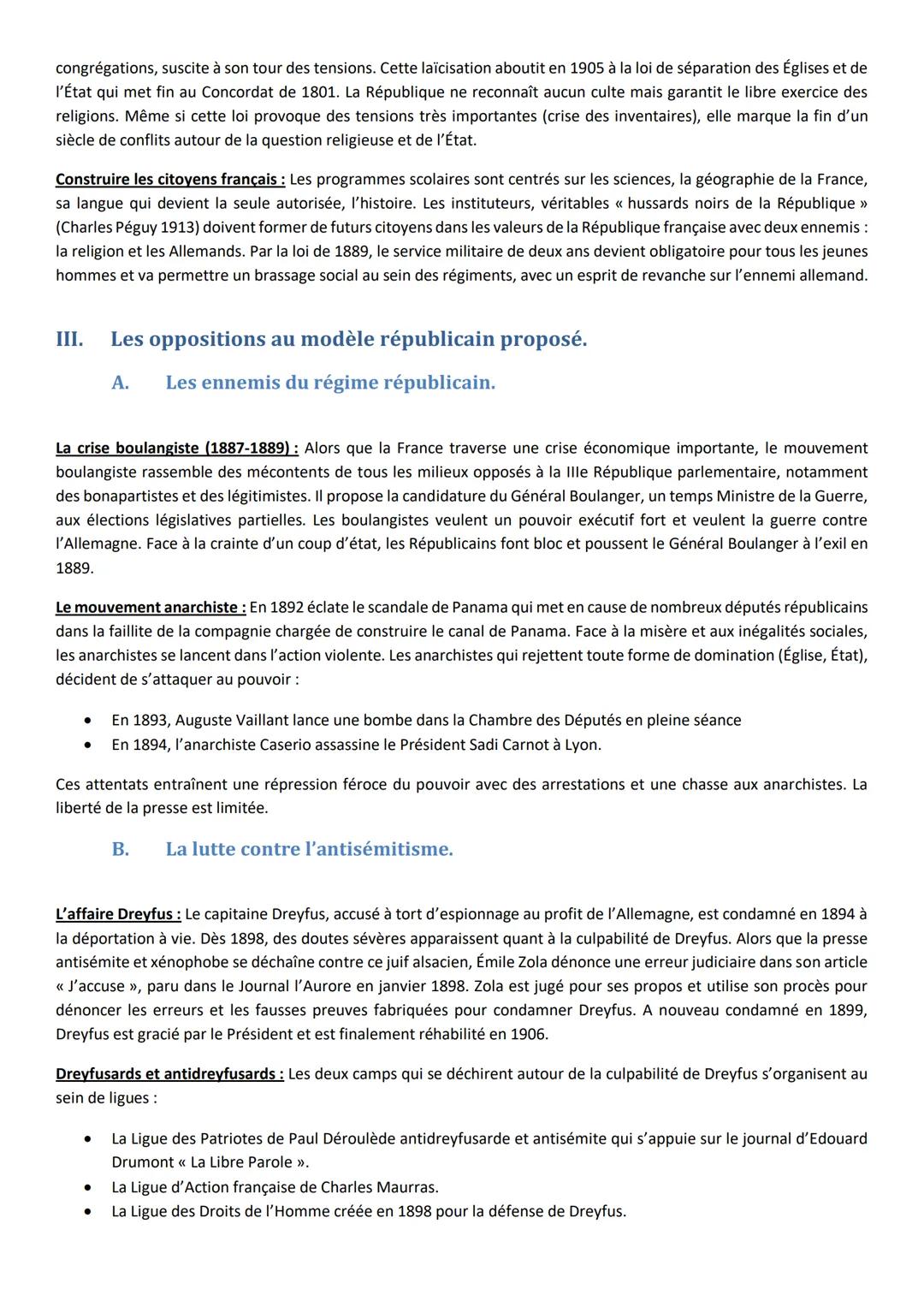 congrégations, suscite à son tour des tensions. Cette laïcisation aboutit en 1905 à la loi de séparation des Églises et de l'État qui met fin au Concordat de 1801. La République ne reconnaît aucun culte mais garantit le libre exercice des religions. Même si cette loi provoque des tensions très importantes (crise des inventaires), elle marque la fin d'un siècle de conflits autour de la question religieuse et de l'État.

Construire les citoyens français : Les programmes scolaires sont centrés sur les sciences, la géographie de la France, sa langue qui devient la seule autorisée, l'histoire. Les instituteurs, véritables « hussards noirs de la République » (Charles Péguy 1913) doivent former de futurs citoyens dans les valeurs de la République française avec deux ennemis : la religion et les Allemands. Par la loi de 1889, le service militaire de deux ans devient obligatoire pour tous les jeunes hommes et va permettre un brassage social au sein des régiments, avec un esprit de revanche sur l'ennemi allemand.

III. Les oppositions au modèle républicain proposé.

A. Les ennemis du régime républicain.

La crise boulangiste (1887-1889) : Alors que la France traverse une crise économique importante, le mouvement boulangiste rassemble des mécontents de tous les milieux opposés à la IIIe République parlementaire, notamment des bonapartistes et des légitimistes. Il propose la candidature du Général Boulanger, un temps Ministre de la Guerre, aux élections législatives partielles. Les boulangistes veulent un pouvoir exécutif fort et veulent la guerre contre l'Allemagne. Face à la crainte d'un coup d'état, les Républicains font bloc et poussent le Général Boulanger à l'exil en 1889.

Le mouvement anarchiste : En 1892 éclate le scandale de Panama qui met en cause de nombreux députés républicains dans la faillite de la compagnie chargée de construire le canal de Panama. Face à la misère et aux inégalités sociales, les anarchistes se lancent dans l'action violente. Les anarchistes qui rejettent toute forme de domination (Église, État), décident de s'attaquer au pouvoir :

• En 1893, Auguste Vaillant lance une bombe dans la Chambre des Députés en pleine séance
• En 1894, l'anarchiste Caserio assassine le Président Sadi Carnot à Lyon.

Ces attentats entraînent une répression féroce du pouvoir avec des arrestations et une chasse aux anarchistes. La liberté de la presse est limitée.

B. La lutte contre l'antisémitisme.

L'affaire Dreyfus : Le capitaine Dreyfus, accusé à tort d'espionnage au profit de l'Allemagne, est condamné en 1894 à la déportation à vie. Dès 1898, des doutes sévères apparaissent quant à la culpabilité de Dreyfus. Alors que la presse antisémite et xénophobe se déchaîne contre ce juif alsacien, Émile Zola dénonce une erreur judiciaire dans son article « J'accuse », paru dans le Journal l'Aurore en janvier 1898. Zola est jugé pour ses propos et utilise son procès pour dénoncer les erreurs et les fausses preuves fabriquées pour condamner Dreyfus. A nouveau condamné en 1899, Dreyfus est gracié par le Président et est finalement réhabilité en 1906.

Dreyfusards et antidreyfusards : Les deux camps qui se déchirent autour de la culpabilité de Dreyfus s'organisent au sein de ligues :

• La Ligue des Patriotes de Paul Déroulède antidreyfusarde et antisémite qui s'appuie sur le journal d'Edouard Drumont « La Libre Parole ».
• La Ligue d'Action française de Charles Maurras.
• La Ligue des Droits de l'Homme créée en 1898 pour la défense de Dreyfus.